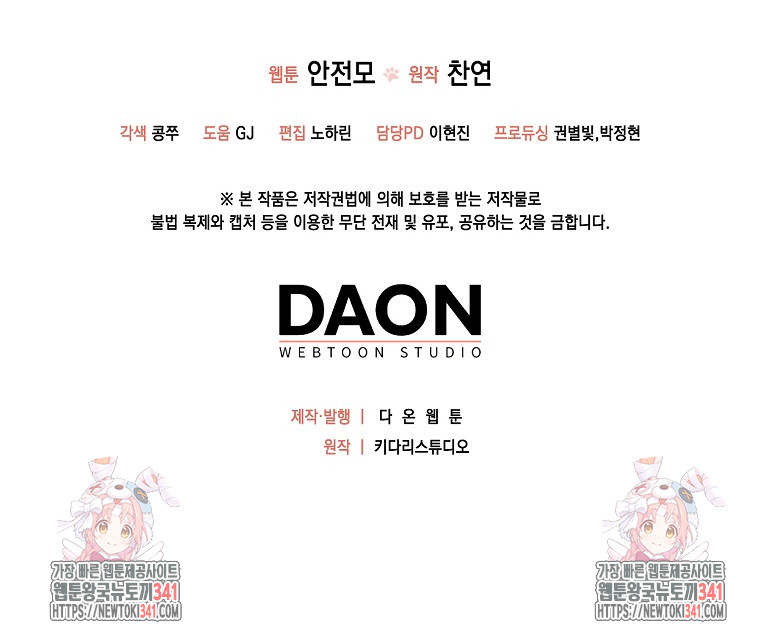 웹툰 안전모 원작 찬연

각색 콩쭈 도움 GJ 편집 노하린 담당PD 이현진 프로듀싱 권별빛,박정현

※ 본 작품은 저작권법에 의해 보호를 받는 저작물로
불법 복제와 캡처 등을 이용한 무단 전재 및 유포, 공유하는 것을 금합니다.

DAON
WEBTOON STUDIO

제작·발행 | 다 온 웹 툰
원작 | 키다리스튜디오

가장 빠른 웹툰제공사이트
웹툰왕국뉴토끼341
HTTPS://NEWTOKI341.COM